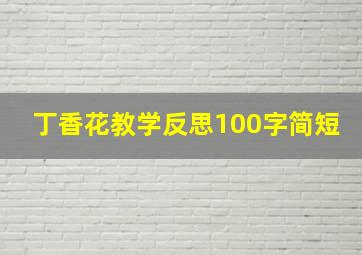 丁香花教学反思100字简短